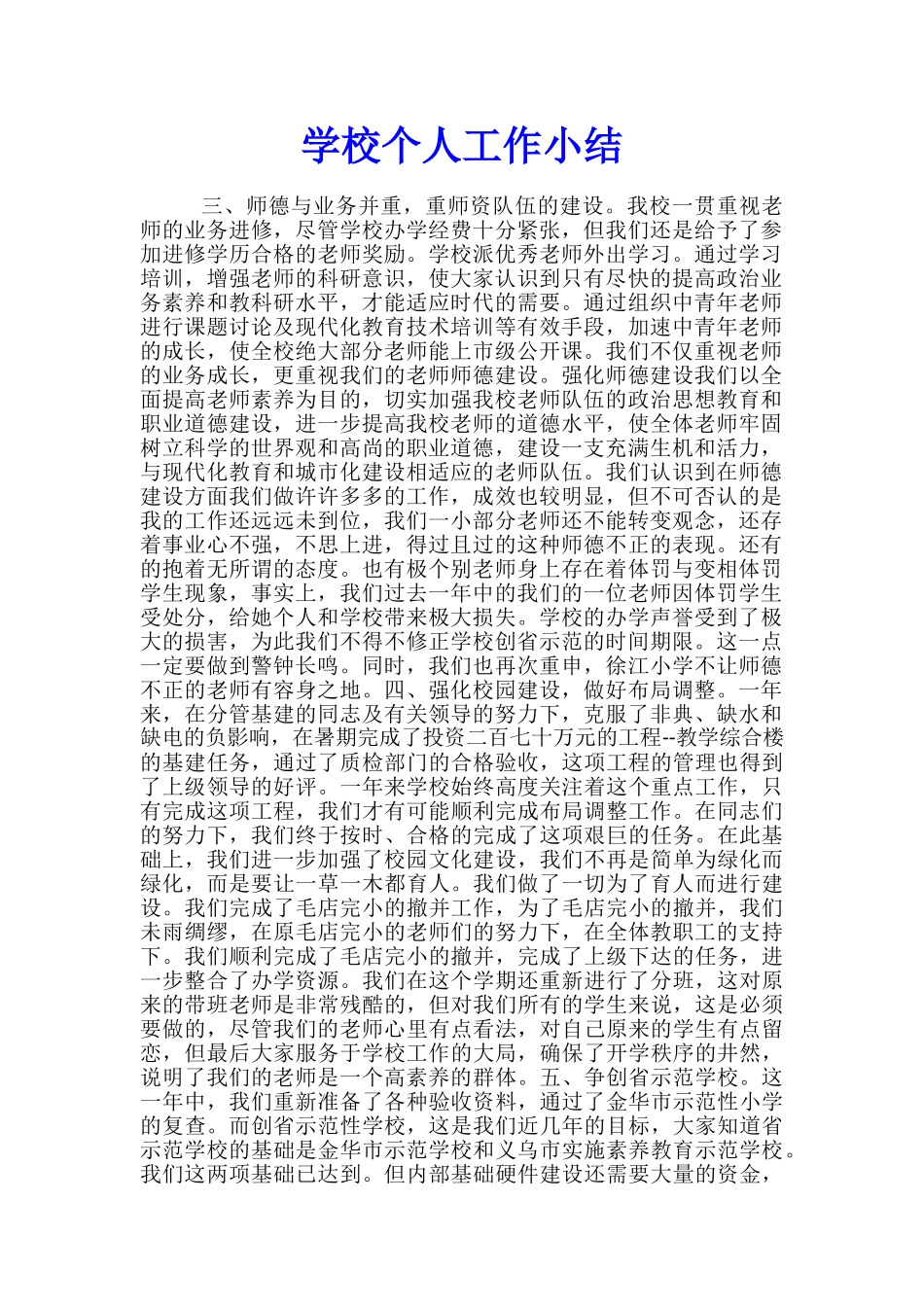 学校个人工作小结

三、师德与业务并重，重师资队伍的建设。我校一贯重视老师的业务进修，尽管学校办学经费十分紧张，但我们还是给予了参加进修学历合格的老师奖励。学校派优秀老师外出学习。通过学习培训，增强老师的科研意识，使大家认识到只有尽快的提高政治业务素养和教科研水平，才能适应时代的需要。通过组织中青年老师进行课题讨论及现代化教育技术培训等有效手段，加速中青年老师的成长，使全校绝大部分老师能上市级公开课。我们不仅重视老师的业务成长，更重视我们的老师师德建设。强化师德建设我们以全面提高老师素养为目的，切实加强我校老师队伍的政治思想教育和职业道德建设，进一步提高我校老师的道德水平，使全体老师牢固树立科学的世界观和高尚的职业道德，建设一支充满生机和活力，与现代化教育和城市化建设相适应的老师队伍。我们认识到在师德建设方面我们做许许多多的工作，成效也较明显，但不可否认的是我的工作还远远未到位，我们一小部分老师还不能转变观念，还存着事业心不强，不思上进，得过且过的这种师德不正的表现。还有的抱着无所谓的态度。也有极个别老师身上存在着体罚与变相体罚学生现象，事实上，我们过去一年中的我们的一位老师因体罚学生受处分，给她个人和学校带来极大损失。学校的办学声誉受到了极大的损害，为此我们不得不修正学校创省示范的时间期限。这一点一定要做到警钟长鸣。同时，我们也再次重申，徐江小学不让师德不正的老师有容身之地。四、强化校园建设，做好布局调整。一年来，在分管基建的同志及有关领导的努力下，克服了非典、缺水和缺电的负影响，在暑期完成了投资二百七十万元的工程--教学综合楼的基建任务，通过了质检部门的合格验收，这项工程的管理也得到了上级领导的好评。一年来学校始终高度关注着这个重点工作，只有完成这项工程，我们才有可能顺利完成布局调整工作。在同志们的努力下，我们终于按时、合格的完成了这项艰巨的任务。在此基础上，我们进一步加强了校园文化建设，我们不再是简单为绿化而绿化，而是要让一草一木都育人。我们做了一切为了育人而进行建设。我们完成了毛店完小的撤并工作，为了毛店完小的撤并，我们未雨绸缪，在原毛店完小的老师们的努力下，在全体教职工的支持下。我们顺利完成了毛店完小的撤并，完成了上级下达的任务，进一步整合了办学资源。我们在这个学期还重新进行了分班，这对原来的带班老师是非常残酷的，但对我们所有的学生来说，这是必须要做的，尽管我们的老师心里有点看法，对自己原来的学生有点留恋，但最后大家服务于学校工作的大局，确保了开学秩序的井然，说明了我们的老师是一个高素养的群体。五、争创省示范学校。这一年中，我们重新准备了各种验收资料，通过了金华市示范性小学的复查。而创省示范性学校，这是我们近几年的目标，大家知道省示范学校的基础是金华市示范学校和义乌市实施素养教育示范学校。我们这两项基础已达到。但内部基础硬件建设还需要大量的资金，